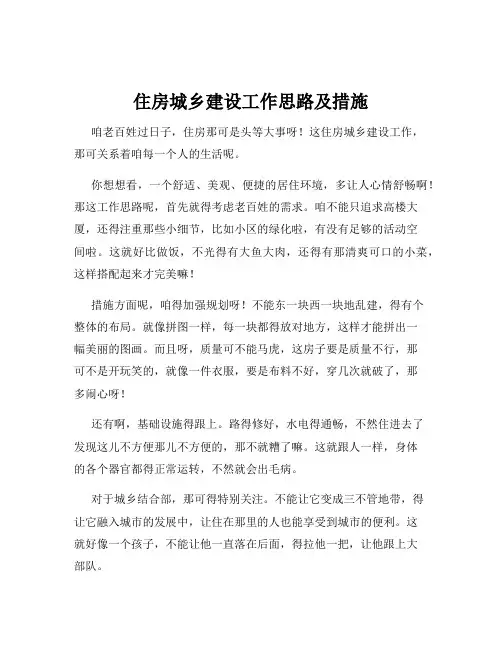 住房城乡建设工作思路及措施

咱老百姓过日子，住房那可是头等大事呀！这住房城乡建设工作，那可关系着咱每一个人的生活呢。

你想想看，一个舒适、美观、便捷的居住环境，多让人心情舒畅啊！那这工作思路呢，首先就得考虑老百姓的需求。咱不能只追求高楼大厦，还得注重那些小细节，比如小区的绿化啦，有没有足够的活动空间啦。这就好比做饭，不光得有大鱼大肉，还得有那清爽可口的小菜，这样搭配起来才完美嘛！

措施方面呢，咱得加强规划呀！不能东一块西一块地乱建，得有个整体的布局。就像拼图一样，每一块都得放对地方，这样才能拼出一幅美丽的图画。而且呀，质量可不能马虎，这房子要是质量不行，那可不是开玩笑的，就像一件衣服，要是布料不好，穿几次就破了，那多闹心呀！

还有啊，基础设施得跟上。路得修好，水电得通畅，不然住进去了发现这儿不方便那儿不方便的，那不就糟了嘛。这就跟人一样，身体的各个器官都得正常运转，不然就会出毛病。

对于城乡结合部，那可得特别关注。不能让它变成三不管地带，得让它融入城市的发展中，让住在那里的人也能享受到城市的便利。这就好像一个孩子，不能让他一直落在后面，得拉他一把，让他跟上大部队。